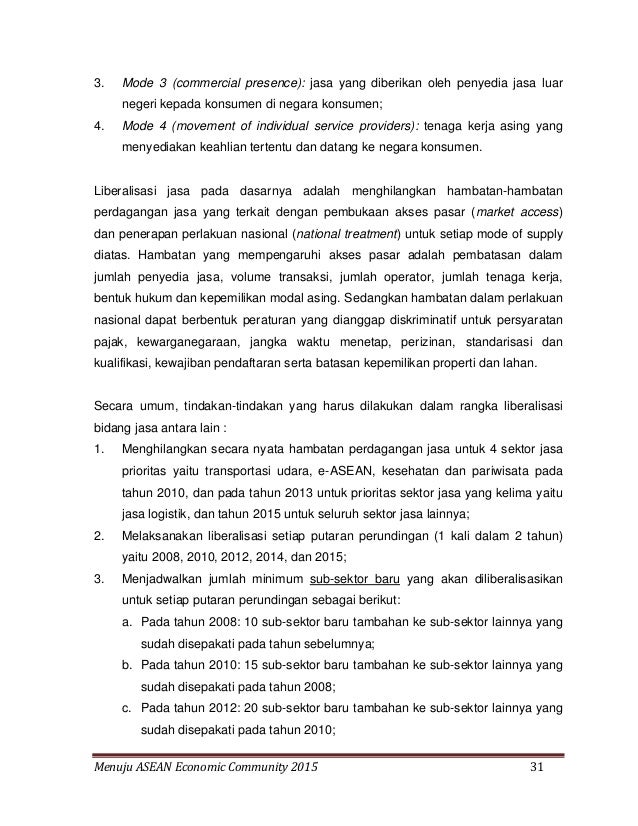 3. Mode 3 (commercial presence): jasa yang diberikan oleh penyedia jasa luar negeri kepada konsumen di negara konsumen;
4. Mode 4 (movement of individual service providers): tenaga kerja asing yang menyediakan keahlian tertentu dan datang ke negara konsumen.

Liberalisasi jasa pada dasarnya adalah menghilangkan hambatan-hambatan perdagangan jasa yang terkait dengan pembukaan akses pasar (market access) dan penerapan perlakuan nasional (national treatment) untuk setiap mode of supply diatas. Hambatan yang mempengaruhi akses pasar adalah pembatasan dalam jumlah penyedia jasa, volume transaksi, jumlah operator, jumlah tenaga kerja, bentuk hukum dan kepemilikan modal asing. Sedangkan hambatan dalam perlakuan nasional dapat berbentuk peraturan yang dianggap diskriminatif untuk persyaratan pajak, kewarganegaraan, jangka waktu menetap, perizinan, standarisasi dan kualifikasi, kewajiban pendaftaran serta batasan kepemilikan properti dan lahan.

Secara umum, tindakan-tindakan yang harus dilakukan dalam rangka liberalisasi bidang jasa antara lain :
1. Menghilangkan secara nyata hambatan perdagangan jasa untuk 4 sektor jasa prioritas yaitu transportasi udara, e-ASEAN, kesehatan dan pariwisata pada tahun 2010, dan pada tahun 2013 untuk prioritas sektor jasa yang kelima yaitu jasa logistik, dan tahun 2015 untuk seluruh sektor jasa lainnya;
2. Melaksanakan liberalisasi setiap putaran perundingan (1 kali dalam 2 tahun) yaitu 2008, 2010, 2012, 2014, dan 2015;
3. Menjadwalkan jumlah minimum sub-sektor baru yang akan diliberalisasikan untuk setiap putaran perundingan sebagai berikut:
a. Pada tahun 2008: 10 sub-sektor baru tambahan ke sub-sektor lainnya yang sudah disepakati pada tahun sebelumnya;
b. Pada tahun 2010: 15 sub-sektor baru tambahan ke sub-sektor lainnya yang sudah disepakati pada tahun 2008;
c. Pada tahun 2012: 20 sub-sektor baru tambahan ke sub-sektor lainnya yang sudah disepakati pada tahun 2010;

Menuju ASEAN Economic Community 2015 31